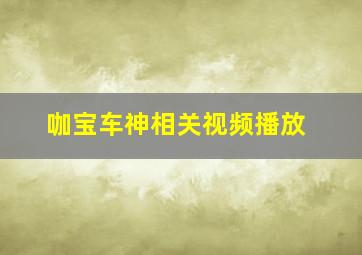 咖宝车神相关视频播放